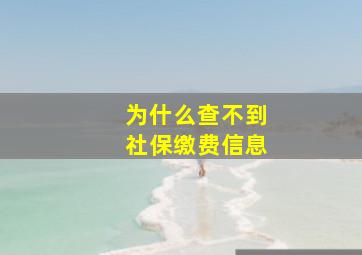 为什么查不到
社保缴费信息